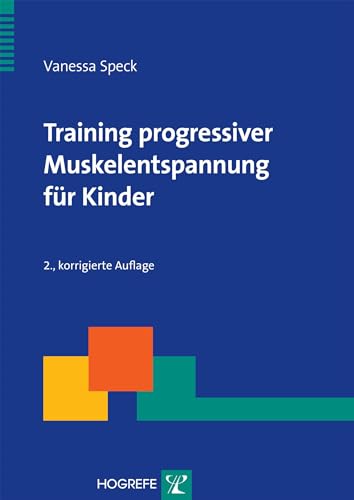 Vanessa Speck

Training progressiver Muskelentspannung für Kinder

2., korrigierte Auflage

HOGREFE